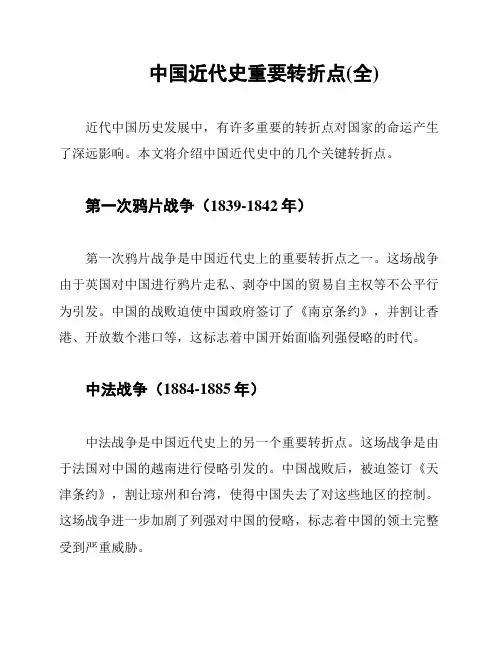 中国近代史重要转折点(全)

近代中国历史发展中，有许多重要的转折点对国家的命运产生了深远影响。本文将介绍中国近代史中的几个关键转折点。

第一次鸦片战争（1839-1842 年）

第一次鸦片战争是中国近代史上的重要转折点之一。这场战争由于英国对中国进行鸦片走私、剥夺中国的贸易自主权等不公平行为引发。中国的战败迫使中国政府签订了《南京条约》，并割让香港、开放数个港口等，这标志着中国开始面临列强侵略的时代。

中法战争（1884-1885 年）

中法战争是中国近代史上的另一个重要转折点。这场战争是由于法国对中国的越南进行侵略引发的。中国战败后，被迫签订《天津条约》，割让琼州和台湾，使得中国失去了对这些地区的控制。这场战争进一步加剧了列强对中国的侵略，标志着中国的领土完整受到严重威胁。